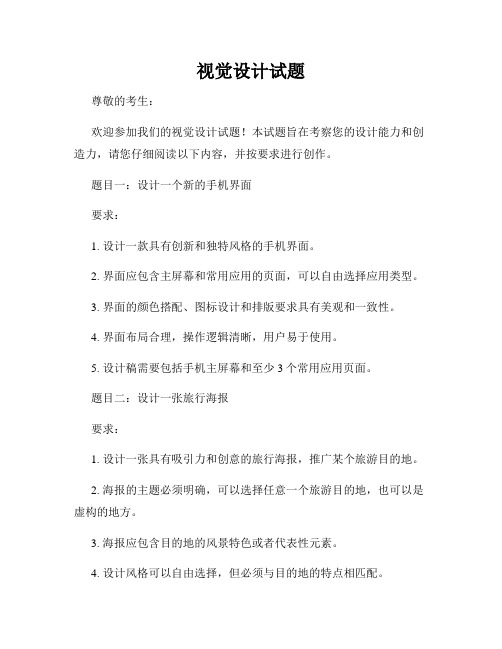 视觉设计试题

尊敬的考生：

欢迎参加我们的视觉设计试题！本试题旨在考察您的设计能力和创造力，请您仔细阅读以下内容，并按要求进行创作。

题目一：设计一个新的手机界面

要求：

1. 设计一款具有创新和独特风格的手机界面。

2. 界面应包含主屏幕和常用应用的页面，可以自由选择应用类型。

3. 界面的颜色搭配、图标设计和排版要求具有美观和一致性。

4. 界面布局合理，操作逻辑清晰，用户易于使用。

5. 设计稿需要包括手机主屏幕和至少 3 个常用应用页面。

题目二：设计一张旅行海报

要求：

1. 设计一张具有吸引力和创意的旅行海报，推广某个旅游目的地。

2. 海报的主题必须明确，可以选择任意一个旅游目的地，也可以是虚构的地方。

3. 海报应包含目的地的风景特色或者代表性元素。

4. 设计风格可以自由选择，但必须与目的地的特点相匹配。